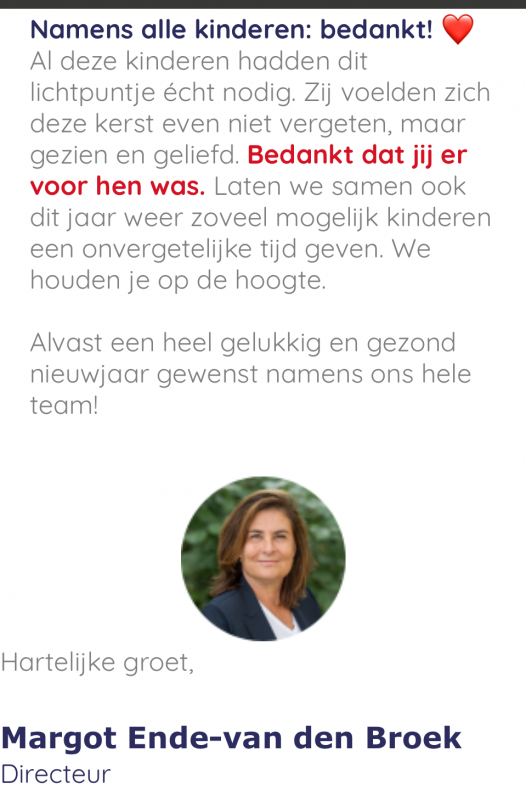 Namens alle kinderen: bedankt! ❤️
Al deze kinderen hadden dit lichtpuntje écht nodig. Zij voelden zich deze kerst even niet vergeten, maar gezien en geliefd. Bedankt dat jij er voor hen was. Laten we samen ook dit jaar weer zoveel mogelijk kinderen een onvergetelijke tijd geven. We houden je op de hoogte.

Alvast een heel gelukkig en gezond nieuwjaar gewenst namens ons hele team!

Hartelijke groet,

Margot Ende-van den Broek
Directeur